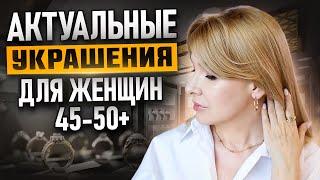 АКТУАЛЬНЫЕ
УКРАШЕНИЯ
ДЛЯ ЖЕНЩИН
45-50+